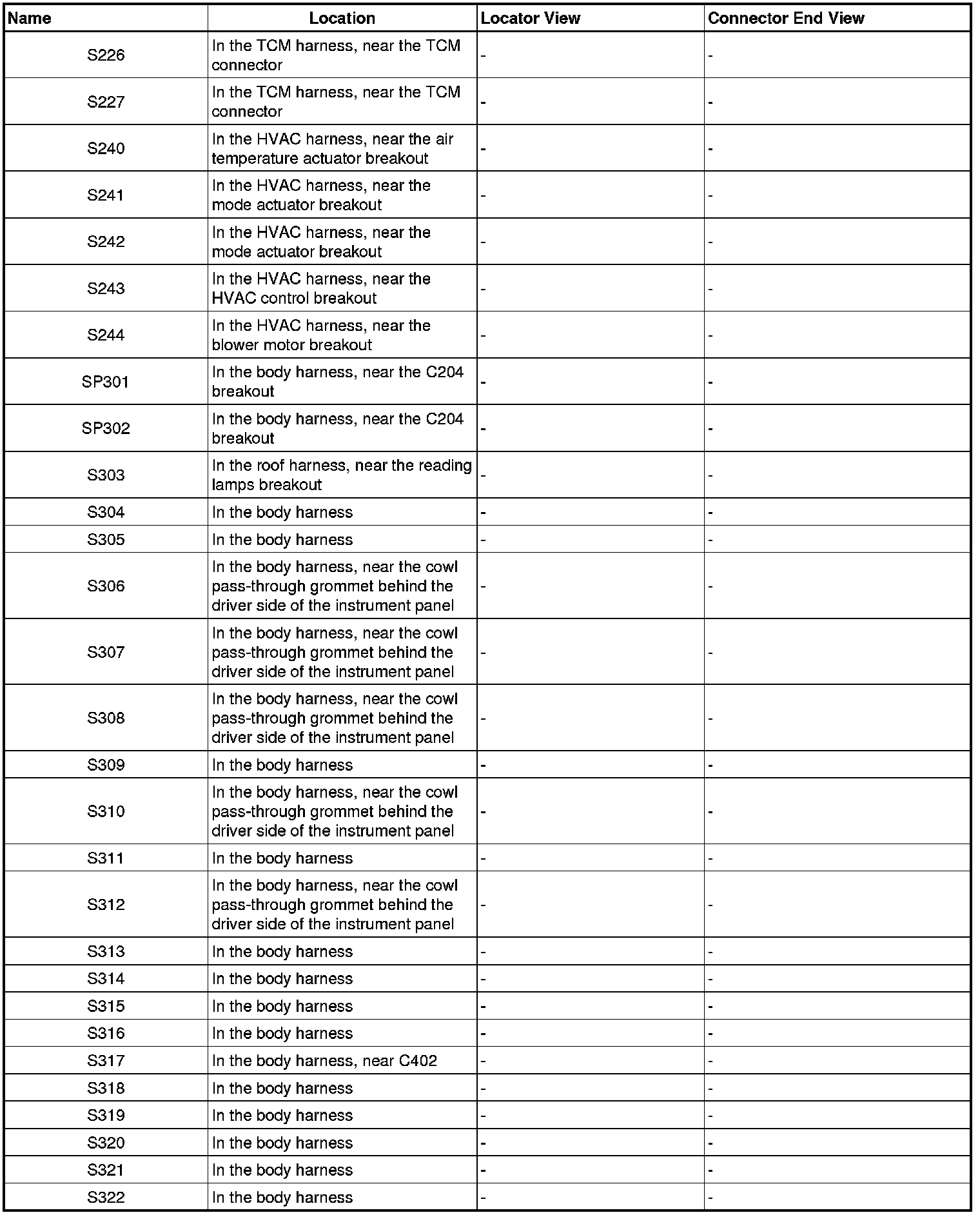 | Name | Location | Locator View | Connector End View |
|---|---|---|---|
| S226 | In the TCM harness, near the TCM connector | - | - |
| S227 | In the TCM harness, near the TCM connector | - | - |
| S240 | In the HVAC harness, near the air temperature actuator breakout | - | - |
| S241 | In the HVAC harness, near the mode actuator breakout | - | - |
| S242 | In the HVAC harness, near the mode actuator breakout | - | - |
| S243 | In the HVAC harness, near the HVAC control breakout | - | - |
| S244 | In the HVAC harness, near the blower motor breakout | - | - |
| SP301 | In the body harness, near the C204 breakout | - | - |
| SP302 | In the body harness, near the C204 breakout | - | - |
| S303 | In the roof harness, near the reading lamps breakout | - | - |
| S304 | In the body harness | - | - |
| S305 | In the body harness | - | - |
| S306 | In the body harness, near the cowl pass-through grommet behind the driver side of the instrument panel | - | - |
| S307 | In the body harness, near the cowl pass-through grommet behind the driver side of the instrument panel | - | - |
| S308 | In the body harness, near the cowl pass-through grommet behind the driver side of the instrument panel | - | - |
| S309 | In the body harness | - | - |
| S310 | In the body harness, near the cowl pass-through grommet behind the driver side of the instrument panel | - | - |
| S311 | In the body harness | - | - |
| S312 | In the body harness, near the cowl pass-through grommet behind the driver side of the instrument panel | - | - |
| S313 | In the body harness | - | - |
| S314 | In the body harness | - | - |
| S315 | In the body harness | - | - |
| S316 | In the body harness | - | - |
| S317 | In the body harness, near C402 | - | - |
| S318 | In the body harness | - | - |
| S319 | In the body harness | - | - |
| S320 | In the body harness | - | - |
| S321 | In the body harness | - | - |
| S322 | In the body harness | - | - |